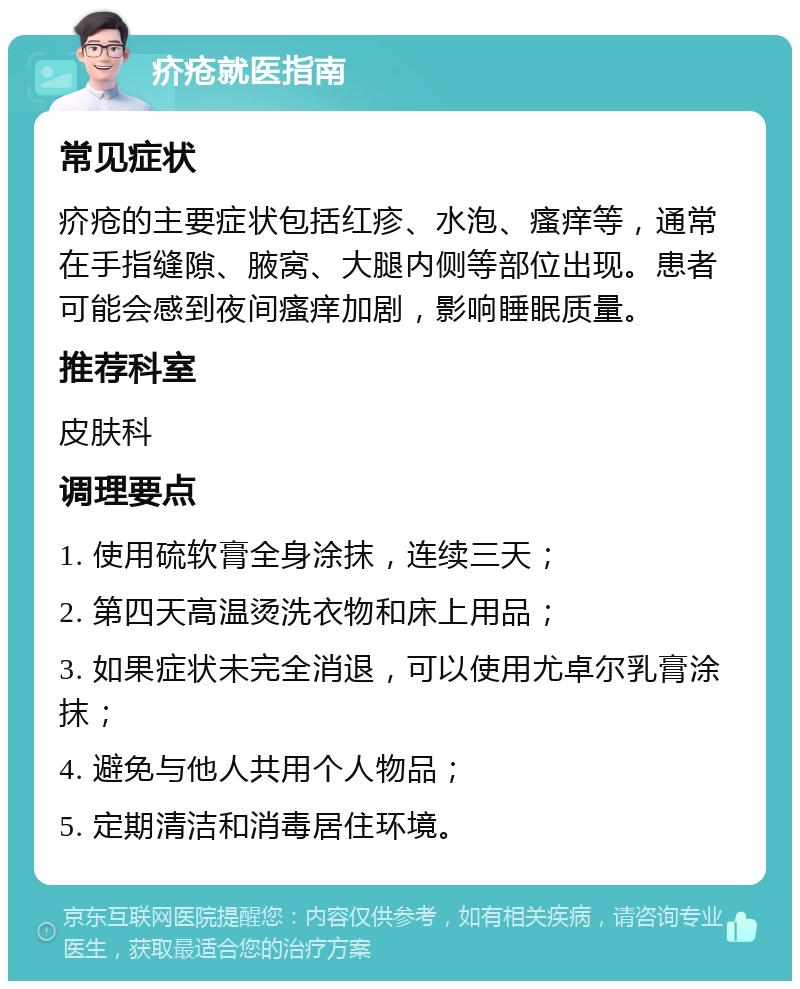 疥疮就医指南

常见症状

疥疮的主要症状包括红疹、水泡、瘙痒等，通常在手指缝隙、腋窝、大腿内侧等部位出现。患者可能会感到夜间瘙痒加剧，影响睡眠质量。

推荐科室

皮肤科

调理要点

1. 使用硫软膏全身涂抹，连续三天；

2. 第四天高温烫洗衣物和床上用品；

3. 如果症状未完全消退，可以使用尤卓尔乳膏涂抹；

4. 避免与他人共用个人物品；

5. 定期清洁和消毒居住环境。

京东互联网医院提醒您：内容仅供参考，如有相关疾病，请咨询专业医生，获取最适合您的治疗方案